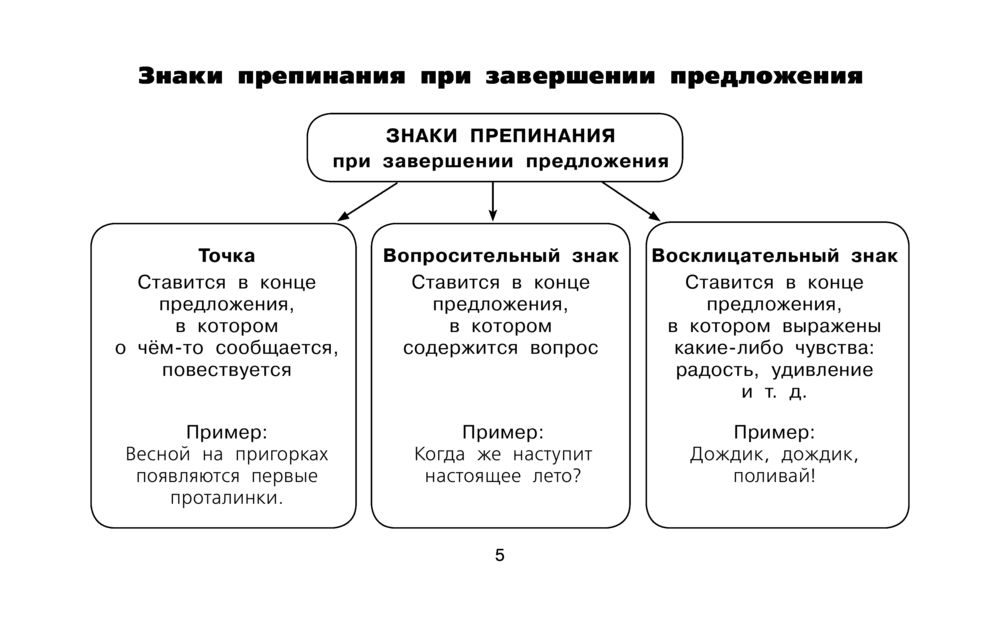 Знаки препинания при завершении предложения

ЗНАКИ ПРЕПИНАНИЯ
при завершении предложения

Точка
Ставится в конце предложения, в котором о чём-то сообщается, повествуется

Пример:
Весной на пригорках появляются первые проталинки.

Вопросительный знак
Ставится в конце предложения, в котором содержится вопрос

Пример:
Когда же наступит настоящее лето?

Восклицательный знак
Ставится в конце предложения, в котором выражены какие-либо чувства: радость, удивление и т. д.

Пример:
Дождик, дождик, поливай!

5